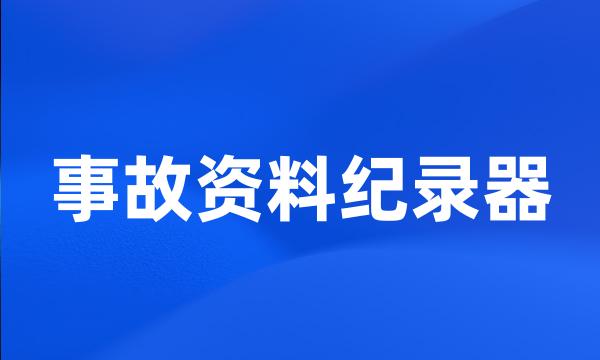 事故资料纪录器